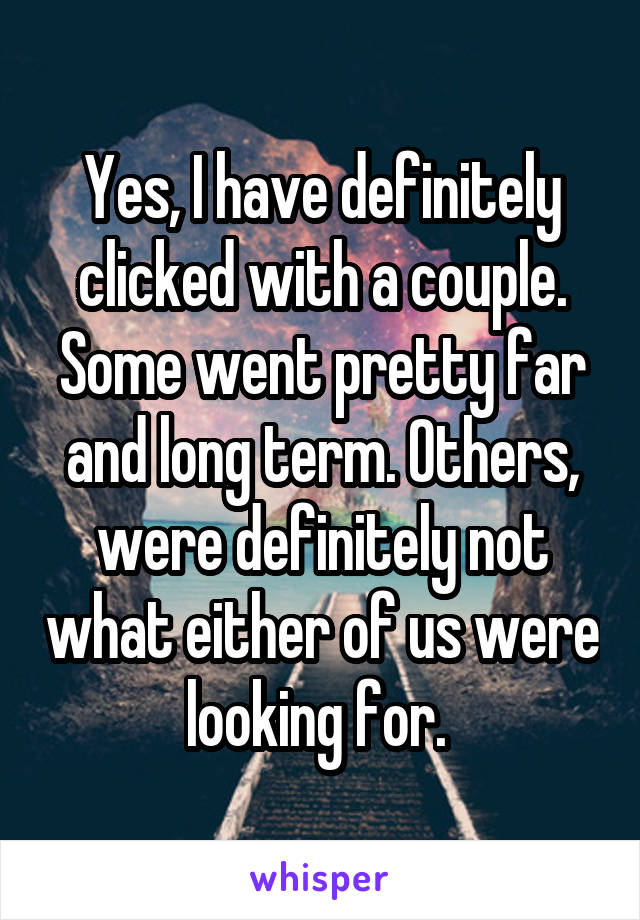 Yes, I have definitely clicked with a couple. Some went pretty far and long term. Others, were definitely not what either of us were looking for.

whisper